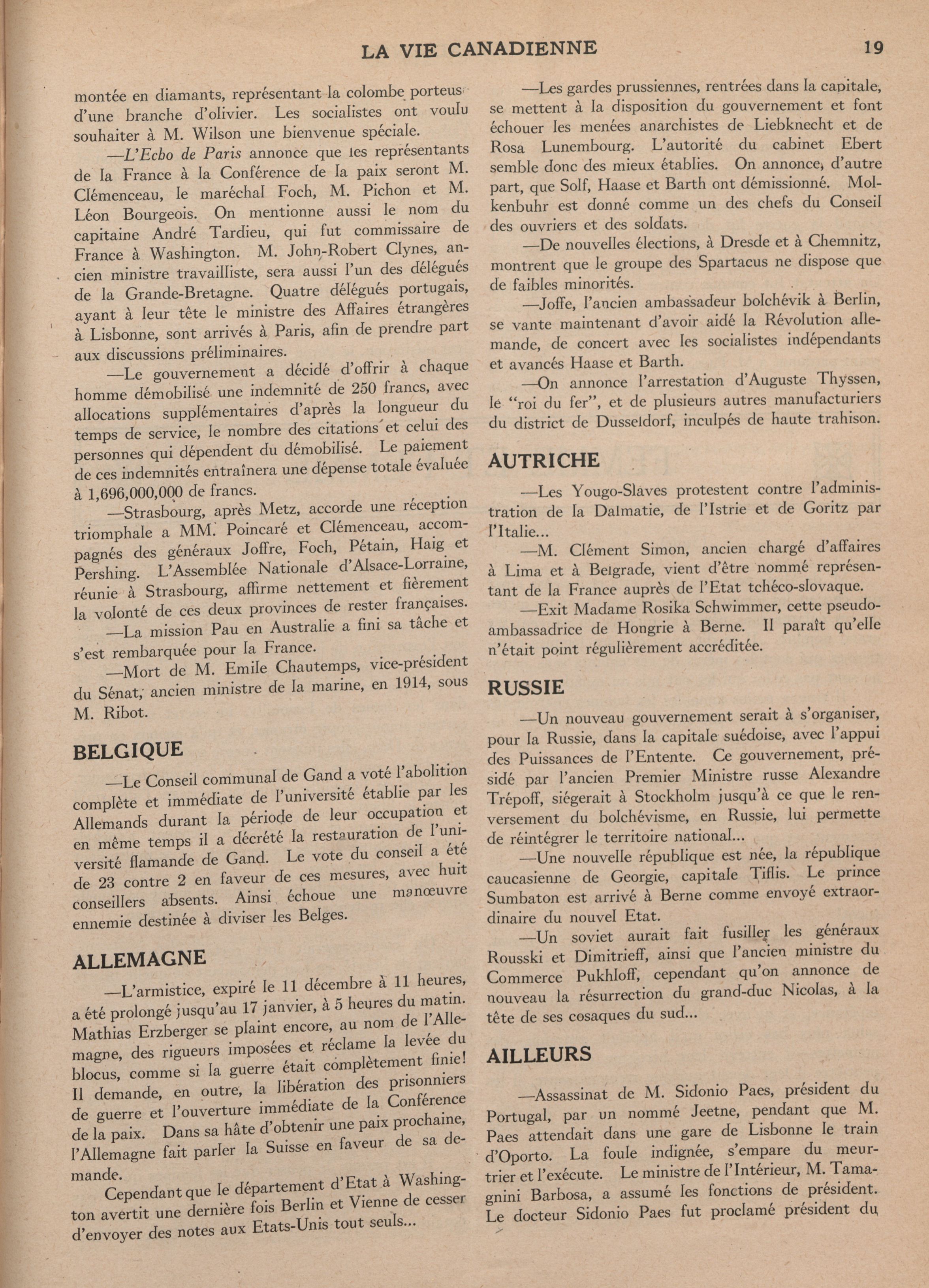 LA VIE CANADIENNE 19

montée en diamants, représentant la colombe porteus d'une branche d'olivier. Les socialistes ont voulu souhaiter à M. Wilson une bienvenue spéciale.

—L'Echo de Paris annonce que les représentants de la France à la Conférence de la paix seront M. Clémenceau, le maréchal Foch, M. Pichon et M. Léon Bourgeois. On mentionne aussi le nom du capitaine André Tardieu, qui fut commissaire de France à Washington. M. John-Robert Clynes, ancien ministre travailliste, sera aussi l'un des délégués de la Grande-Bretagne. Quatre délégués portugais, ayant à leur tête le ministre des Affaires étrangères à Lisbonne, sont arrivés à Paris, afin de prendre part aux discussions préliminaires.

—Le gouvernement a décidé d'offrir à chaque homme démobilisé une indemnité de 250 francs, avec allocations supplémentaires d'après la longueur du temps de service, le nombre des citations et celui des personnes qui dépendent du démobilisé. Le paiement de ces indemnités entraînera une dépense totale évaluée à 1,696,000,000 de francs.

—Strasbourg, après Metz, accorde une réception triomphale a MM. Poincaré et Clémenceau, accompagnés des généraux Joffre, Foch, Pétain, Haig et Pershing. L'Assemblée Nationale d'Alsace-Lorraine, réunie à Strasbourg, affirme nettement et fièrement la volonté de ces deux provinces de rester françaises.

—La mission Pau en Australie a fini sa tâche et s'est rembarquée pour la France.

—Mort de M. Emile Chautemps, vice-président du Sénat, ancien ministre de la marine, en 1914, sous M. Ribot.

BELGIQUE

—Le Conseil communal de Gand a voté l'abolition complète et immédiate de l'université établie par les Allemands durant la période de leur occupation et en même temps il a décrété la restauration de l'université flamande de Gand. Le vote du conseil a été de 23 contre 2 en faveur de ces mesures, avec huit conseillers absents. Ainsi échoue une manœuvre ennemie destinée à diviser les Belges.

ALLEMAGNE

—L'armistice, expiré le 11 décembre à 11 heures, a été prolongé jusqu'au 17 janvier, à 5 heures du matin. Mathias Erzberger se plaint encore, au nom de l'Allemagne, des rigueurs imposées et réclame la levée du blocus, comme si la guerre était complètement finie! Il demande, en outre, la libération des prisonniers de guerre et l'ouverture immédiate de la Conférence de la paix. Dans sa hâte d'obtenir une paix prochaine, l'Allemagne fait parler la Suisse en faveur de sa demande.

Cependant que le département d'Etat à Washington avertit une dernière fois Berlin et Vienne de cesser d'envoyer des notes aux Etats-Unis tout seuls...

—Les gardes prussiennes, rentrées dans la capitale, se mettent à la disposition du gouvernement et font échouer les menées anarchistes de Liebknecht et de Rosa Lunembourg. L'autorité du cabinet Ebert semble donc des mieux établies. On annonce, d'autre part, que Solf, Haase et Barth ont démissionné. Molkenbuhr est donné comme un des chefs du Conseil des ouvriers et des soldats.

—De nouvelles élections, à Dresde et à Chemnitz, montrent que le groupe des Spartacus ne dispose que de faibles minorités.

—Joffe, l'ancien ambassadeur bolchévik à Berlin, se vante maintenant d'avoir aidé la Révolution allemande, de concert avec les socialistes indépendants et avancés Haase et Barth.

—On annonce l'arrestation d'Auguste Thyssen, le "roi du fer", et de plusieurs autres manufacturiers du district de Dusseldorf, inculpés de haute trahison.

AUTRICHE

—Les Yougo-Slaves protestent contre l'administration de la Dalmatie, de l'Istrie et de Goritz par l'Italie...

—M. Clément Simon, ancien chargé d'affaires à Lima et à Belgrade, vient d'être nommé représentant de la France auprès de l'Etat tchéco-slovaque.

—Exit Madame Rosika Schwimmer, cette pseudo-ambassadrice de Hongrie à Berne. Il paraît qu'elle n'était point régulièrement accréditée.

RUSSIE

—Un nouveau gouvernement serait à s'organiser, pour la Russie, dans la capitale suédoise, avec l'appui des Puissances de l'Entente. Ce gouvernement, présidé par l'ancien Premier Ministre russe Alexandre Trépoff, siégerait à Stockholm jusqu'à ce que le renversement du bolchévisme, en Russie, lui permette de réintégrer le territoire national...

—Une nouvelle république est née, la république caucasienne de Georgie, capitale Tiflis. Le prince Sumbaton est arrivé à Berne comme envoyé extraordinaire du nouvel Etat.

—Un soviet aurait fait fusiller les généraux Rousski et Dimitrieff, ainsi que l'ancien ministre du Commerce Pukhloff, cependant qu'on annonce de nouveau la résurrection du grand-duc Nicolas, à la tête de ses cosaques du sud...

AILLEURS

—Assassinat de M. Sidonio Paes, président du Portugal, par un nommé Jeetne, pendant que M. Paes attendait dans une gare de Lisbonne le train d'Oporto. La foule indignée, s'empare du meurtrier et l'exécute. Le ministre de l'Intérieur, M. Tamagnini Barbosa, a assumé les fonctions de président. Le docteur Sidonio Paes fut proclamé président du